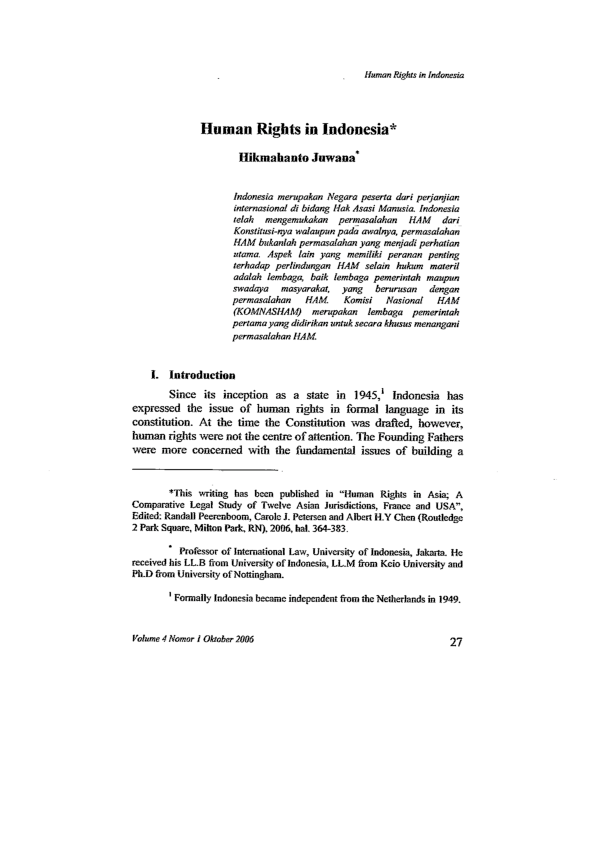 Human Rights in Indonesia

Human Rights in Indonesia*

Hikmahanto Juwana*

Indonesia merupakan Negara peserta dari perjanjian internasional di bidang Hak Asasi Manusia. Indonesia telah mengemukakan permasalahan HAM dari Konstitusi-nya walaupun pada awalnya, permasalahan HAM bukanlah permasalahan yang menjadi perhatian utama. Aspek lain yang memiliki peranan penting terhadap perlindungan HAM selain hukum materil adalah lembaga, baik lembaga pemerintah maupun swadaya masyarakat, yang berurusan dengan permasalahan HAM. Komisi Nasional HAM (KOMNASHAM) merupakan lembaga pemerintah pertama yang didirikan untuk secara khusus menangani permasalahan HAM.

I. Introduction

Since its inception as a state in 1945,$^1$ Indonesia has expressed the issue of human rights in formal language in its constitution. At the time the Constitution was drafted, however, human rights were not the centre of attention. The Founding Fathers were more concerned with the fundamental issues of building a

*This writing has been published in "Human Rights in Asia; A Comparative Legal Study of Twelve Asian Jurisdictions, France and USA", Edited: Randall Peerenboom, Carole J. Petersen and Albert H.Y Chen (Routledge 2 Park Square, Milton Park, RN), 2006, hal. 364-383.

* Professor of International Law, University of Indonesia, Jakarta. He received his LL.B from University of Indonesia, LL.M from Keio University and Ph.D from University of Nottingham.

$^1$ Formally Indonesia became independent from the Netherlands in 1949.

Volume 4 Nomor 1 Oktober 2006

27